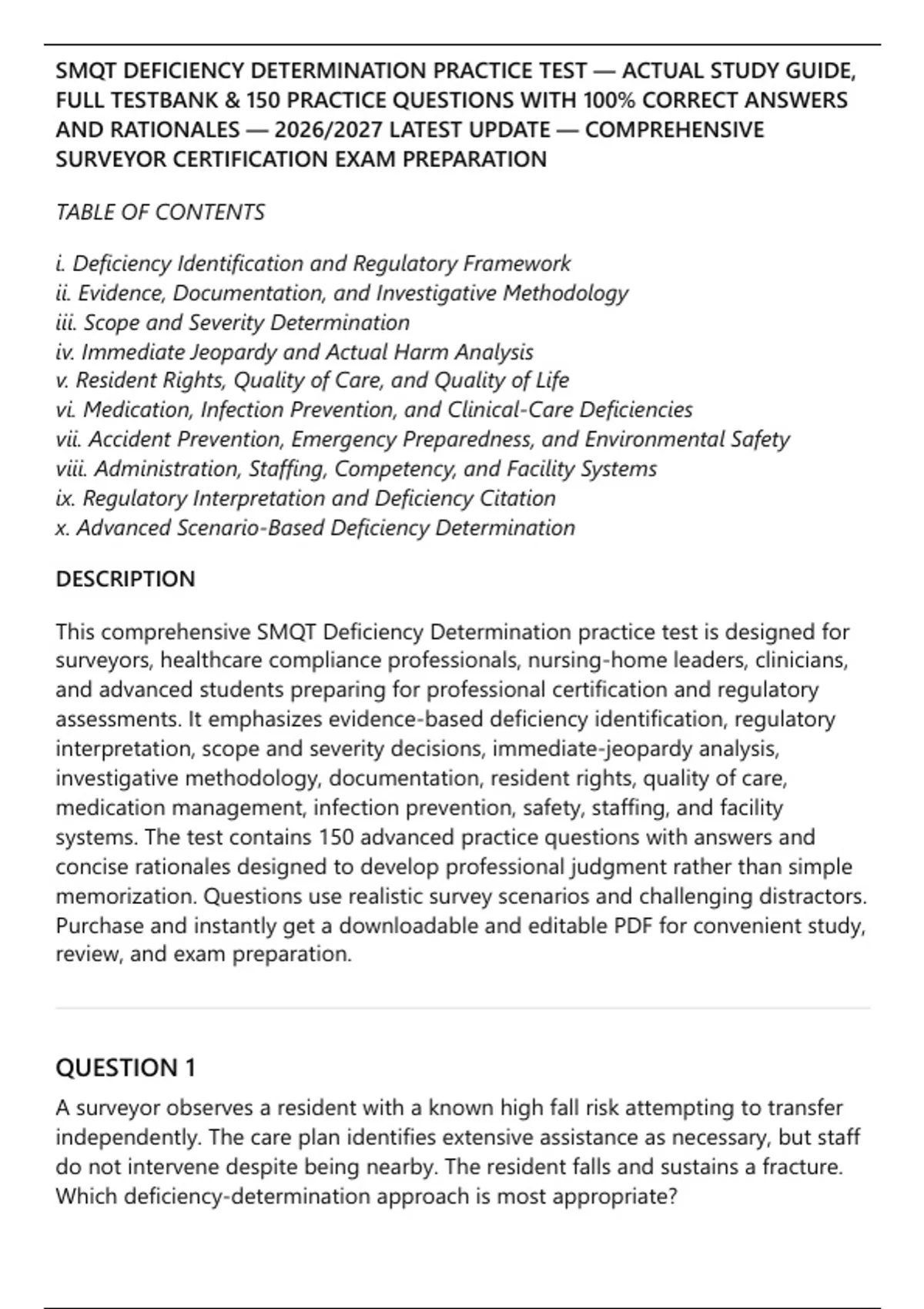 SMQT DEFICIENCY DETERMINATION PRACTICE TEST — ACTUAL STUDY GUIDE, FULL TESTBANK & 150 PRACTICE QUESTIONS WITH 100% CORRECT ANSWERS AND RATIONALES — 2026/2027 LATEST UPDATE — COMPREHENSIVE SURVEYOR CERTIFICATION EXAM PREPARATION

TABLE OF CONTENTS

i. Deficiency Identification and Regulatory Framework
ii. Evidence, Documentation, and Investigative Methodology
iii. Scope and Severity Determination
iv. Immediate Jeopardy and Actual Harm Analysis
v. Resident Rights, Quality of Care, and Quality of Life
vi. Medication, Infection Prevention, and Clinical-Care Deficiencies
vii. Accident Prevention, Emergency Preparedness, and Environmental Safety
viii. Administration, Staffing, Competency, and Facility Systems
ix. Regulatory Interpretation and Deficiency Citation
x. Advanced Scenario-Based Deficiency Determination

DESCRIPTION

This comprehensive SMQT Deficiency Determination practice test is designed for surveyors, healthcare compliance professionals, nursing-home leaders, clinicians, and advanced students preparing for professional certification and regulatory assessments. It emphasizes evidence-based deficiency identification, regulatory interpretation, scope and severity decisions, immediate-jeopardy analysis, investigative methodology, documentation, resident rights, quality of care, medication management, infection prevention, safety, staffing, and facility systems. The test contains 150 advanced practice questions with answers and concise rationales designed to develop professional judgment rather than simple memorization. Questions use realistic survey scenarios and challenging distractors. Purchase and instantly get a downloadable and editable PDF for convenient study, review, and exam preparation.

QUESTION 1

A surveyor observes a resident with a known high fall risk attempting to transfer independently. The care plan identifies extensive assistance as necessary, but staff do not intervene despite being nearby. The resident falls and sustains a fracture. Which deficiency-determination approach is most appropriate?